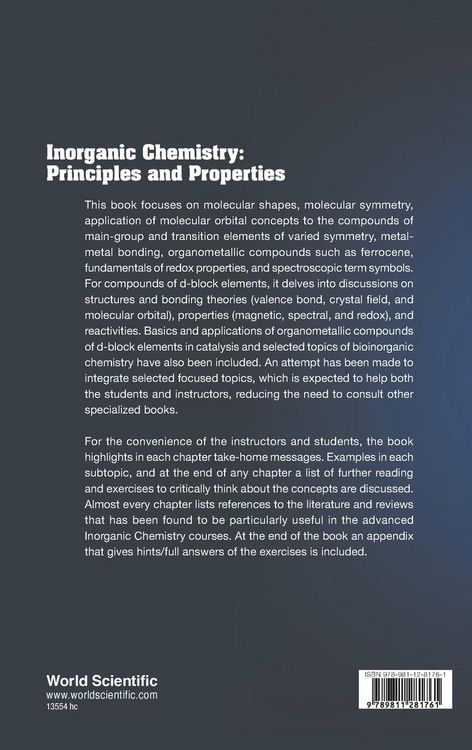 Inorganic Chemistry:
Principles and Properties

This book focuses on molecular shapes, molecular symmetry, application of molecular orbital concepts to the compounds of main-group and transition elements of varied symmetry, metal-metal bonding, organometallic compounds such as ferrocene, fundamentals of redox properties, and spectroscopic term symbols. For compounds of d-block elements, it delves into discussions on structures and bonding theories (valence bond, crystal field, and molecular orbital), properties (magnetic, spectral, and redox), and reactivities. Basics and applications of organometallic compounds of d-block elements in catalysis and selected topics of bioinorganic chemistry have also been included. An attempt has been made to integrate selected focused topics, which is expected to help both the students and instructors, reducing the need to consult other specialized books.

For the convenience of the instructors and students, the book highlights in each chapter take-home messages. Examples in each subtopic, and at the end of any chapter a list of further reading and exercises to critically think about the concepts are discussed. Almost every chapter lists references to the literature and reviews that has been found to be particularly useful in the advanced Inorganic Chemistry courses. At the end of the book an appendix that gives hints/full answers of the exercises is included.

World Scientific
www.worldscientific.com
13554 hc

ISBN 978-981-12-8176-1
9 789811 281761